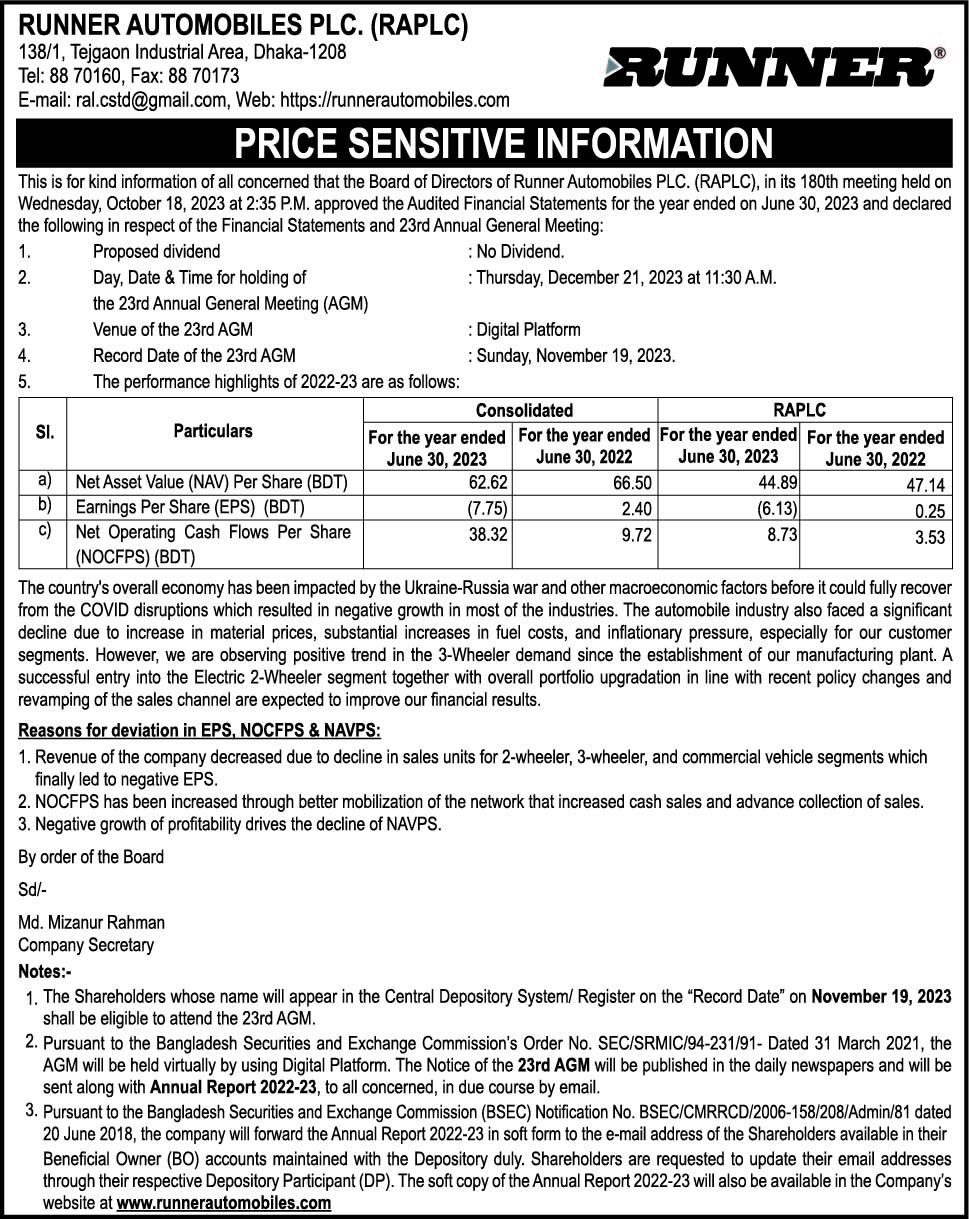 RUNNER AUTOMOBILES PLC. (RAPLC)
138/1, Tejgaon Industrial Area, Dhaka-1208
Tel: 88 70160, Fax: 88 70173
E-mail: ral.cstd@gmail.com, Web: https://runnerautomobiles.com

RUNNER®

PRICE SENSITIVE INFORMATION

This is for kind information of all concerned that the Board of Directors of Runner Automobiles PLC. (RAPLC), in its 180th meeting held on Wednesday, October 18, 2023 at 2:35 P.M. approved the Audited Financial Statements for the year ended on June 30, 2023 and declared the following in respect of the Financial Statements and 23rd Annual General Meeting:

1. Proposed dividend : No Dividend.
2. Day, Date & Time for holding of the 23rd Annual General Meeting (AGM) : Thursday, December 21, 2023 at 11:30 A.M.
3. Venue of the 23rd AGM : Digital Platform
4. Record Date of the 23rd AGM : Sunday, November 19, 2023.
5. The performance highlights of 2022-23 are as follows:

| Sl. | Particulars | Consolidated For the year ended June 30, 2023 | Consolidated For the year ended June 30, 2022 | RAPLC For the year ended June 30, 2023 | RAPLC For the year ended June 30, 2022 |
|---|---|---|---|---|---|
| a) | Net Asset Value (NAV) Per Share (BDT) | 62.62 | 66.50 | 44.89 | 47.14 |
| b) | Earnings Per Share (EPS) (BDT) | (7.75) | 2.40 | (6.13) | 0.25 |
| c) | Net Operating Cash Flows Per Share (NOCFPS) (BDT) | 38.32 | 9.72 | 8.73 | 3.53 |

The country's overall economy has been impacted by the Ukraine-Russia war and other macroeconomic factors before it could fully recover from the COVID disruptions which resulted in negative growth in most of the industries. The automobile industry also faced a significant decline due to increase in material prices, substantial increases in fuel costs, and inflationary pressure, especially for our customer segments. However, we are observing positive trend in the 3-Wheeler demand since the establishment of our manufacturing plant. A successful entry into the Electric 2-Wheeler segment together with overall portfolio upgradation in line with recent policy changes and revamping of the sales channel are expected to improve our financial results.

Reasons for deviation in EPS, NOCFPS & NAVPS:
1. Revenue of the company decreased due to decline in sales units for 2-wheeler, 3-wheeler, and commercial vehicle segments which finally led to negative EPS.
2. NOCFPS has been increased through better mobilization of the network that increased cash sales and advance collection of sales.
3. Negative growth of profitability drives the decline of NAVPS.

By order of the Board
Sd/-
Md. Mizanur Rahman
Company Secretary

Notes:-
1. The Shareholders whose name will appear in the Central Depository System/ Register on the “Record Date” on November 19, 2023 shall be eligible to attend the 23rd AGM.
2. Pursuant to the Bangladesh Securities and Exchange Commission’s Order No. SEC/SRMIC/94-231/91- Dated 31 March 2021, the AGM will be held virtually by using Digital Platform. The Notice of the 23rd AGM will be published in the daily newspapers and will be sent along with Annual Report 2022-23, to all concerned, in due course by email.
3. Pursuant to the Bangladesh Securities and Exchange Commission (BSEC) Notification No. BSEC/CMRRCD/2006-158/208/Admin/81 dated 20 June 2018, the company will forward the Annual Report 2022-23 in soft form to the e-mail address of the Shareholders available in their Beneficial Owner (BO) accounts maintained with the Depository duly. Shareholders are requested to update their email addresses through their respective Depository Participant (DP). The soft copy of the Annual Report 2022-23 will also be available in the Company’s website at www.runnerautomobiles.com